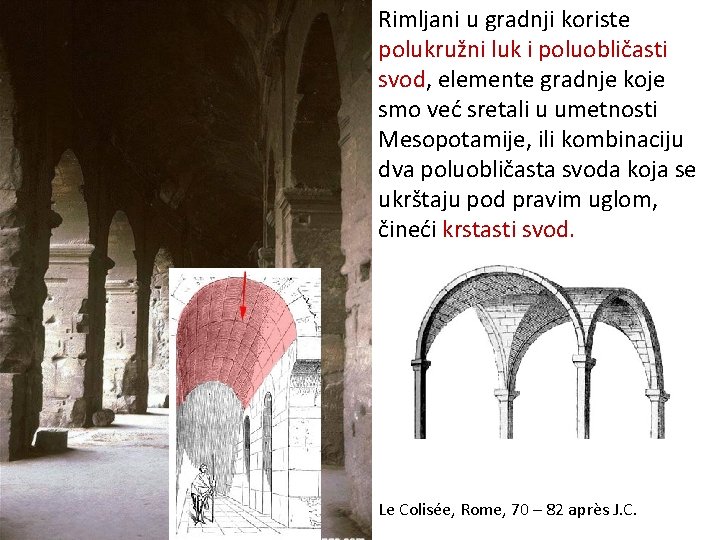 Rimljani u gradnji koriste polukružni luk i poluobličasti svod, elemente gradnje koje smo već sretali u umetnosti Mesopotamije, ili kombinaciju dva poluobličasta svoda koja se ukrštaju pod pravim uglom, čineći krstasti svod.

Le Colisée, Rome, 70 – 82 après J.C.